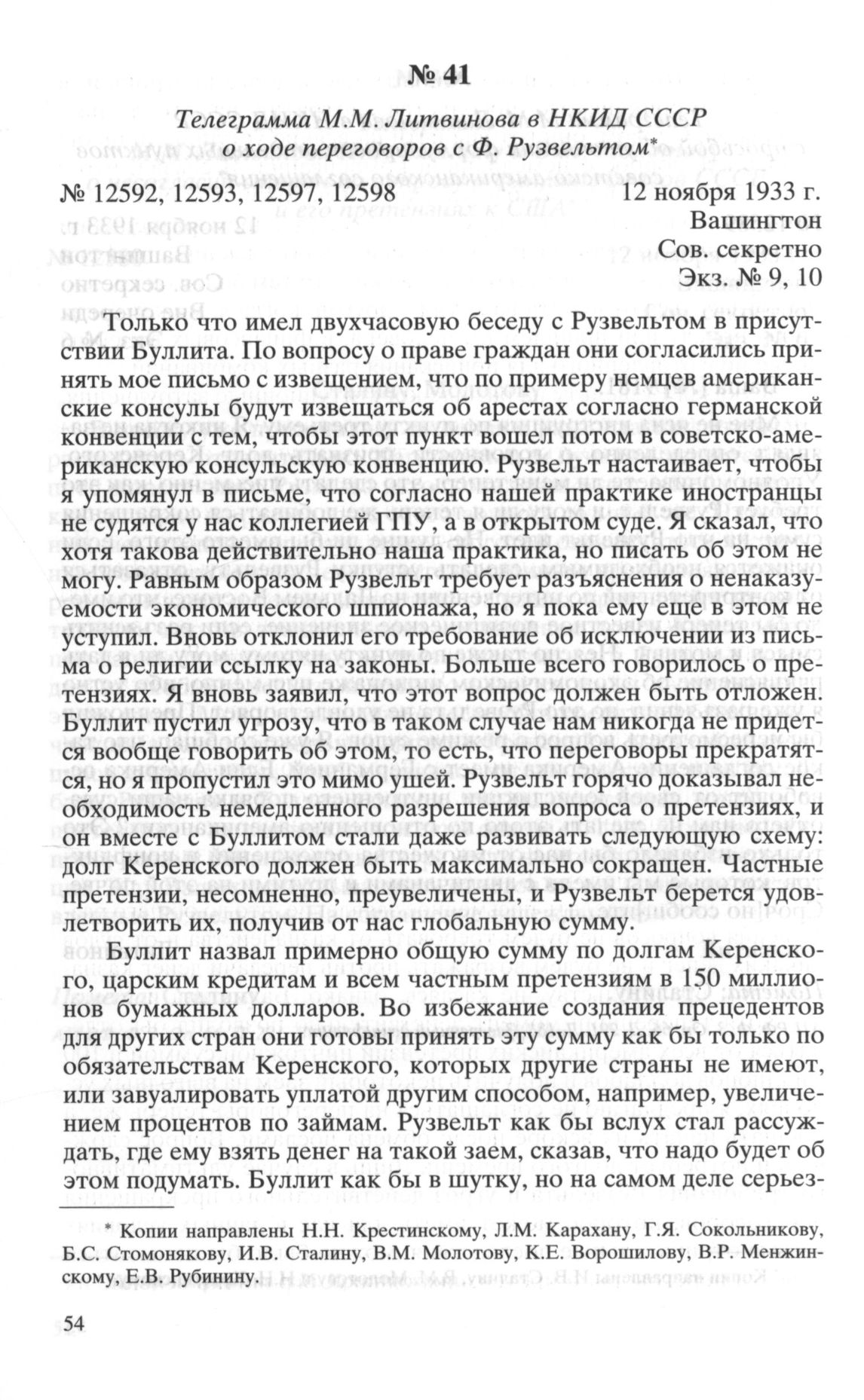 № 41

Телеграмма М.М. Литвинова в НКИД СССР о ходе переговоров с Ф. Рузвельтом*

№ 12592, 12593, 12597, 12598 12 ноября 1933 г.
Вашингтон
Сов. секретно
Экз. № 9, 10

Только что имел двухчасовую беседу с Рузвельтом в присутствии Буллита. По вопросу о праве граждан они согласились принять мое письмо с извещением, что по примеру немцев американские консулы будут извещаться об арестах согласно германской конвенции с тем, чтобы этот пункт вошел потом в советско-американскую консульскую конвенцию. Рузвельт настаивает, чтобы я упомянул в письме, что согласно нашей практике иностранцы не судятся у нас коллегией ГПУ, а в открытом суде. Я сказал, что хотя такова действительно наша практика, но писать об этом не могу. Равным образом Рузвельт требует разъяснения о ненаказуемости экономического шпионажа, но я пока ему еще в этом не уступил. Вновь отклонил его требование об исключении из письма о религии ссылку на законы. Больше всего говорилось о претензиях. Я вновь заявил, что этот вопрос должен быть отложен. Буллит пустил угрозу, что в таком случае нам никогда не придется вообще говорить об этом, то есть, что переговоры прекратятся, но я пропустил это мимо ушей. Рузвельт горячо доказывал необходимость немедленного разрешения вопроса о претензиях, и он вместе с Буллитом стали даже развивать следующую схему: долг Керенского должен быть максимально сокращен. Частные претензии, несомненно, преувеличены, и Рузвельт берется удовлетворить их, получив от нас глобальную сумму.

Буллит назвал примерно общую сумму по долгам Керенского, царским кредитам и всем частным претензиям в 150 миллионов бумажных долларов. Во избежание создания прецедентов для других стран они готовы принять эту сумму как бы только по обязательствам Керенского, которых другие страны не имеют, или завуалировать уплатой другим способом, например, увеличением процентов по займам. Рузвельт как бы вслух стал рассуждать, где ему взять денег на такой заем, сказав, что надо будет об этом подумать. Буллит как бы в шутку, но на самом деле серьез-

* Копии направлены Н.Н. Крестинскому, Л.М. Карахану, Г.Я. Сокольникову, Б.С. Стомонякову, И.В. Сталину, В.М. Молотову, К.Е. Ворошилову, В.Р. Менжинскому, Е.В. Рубинину.

54